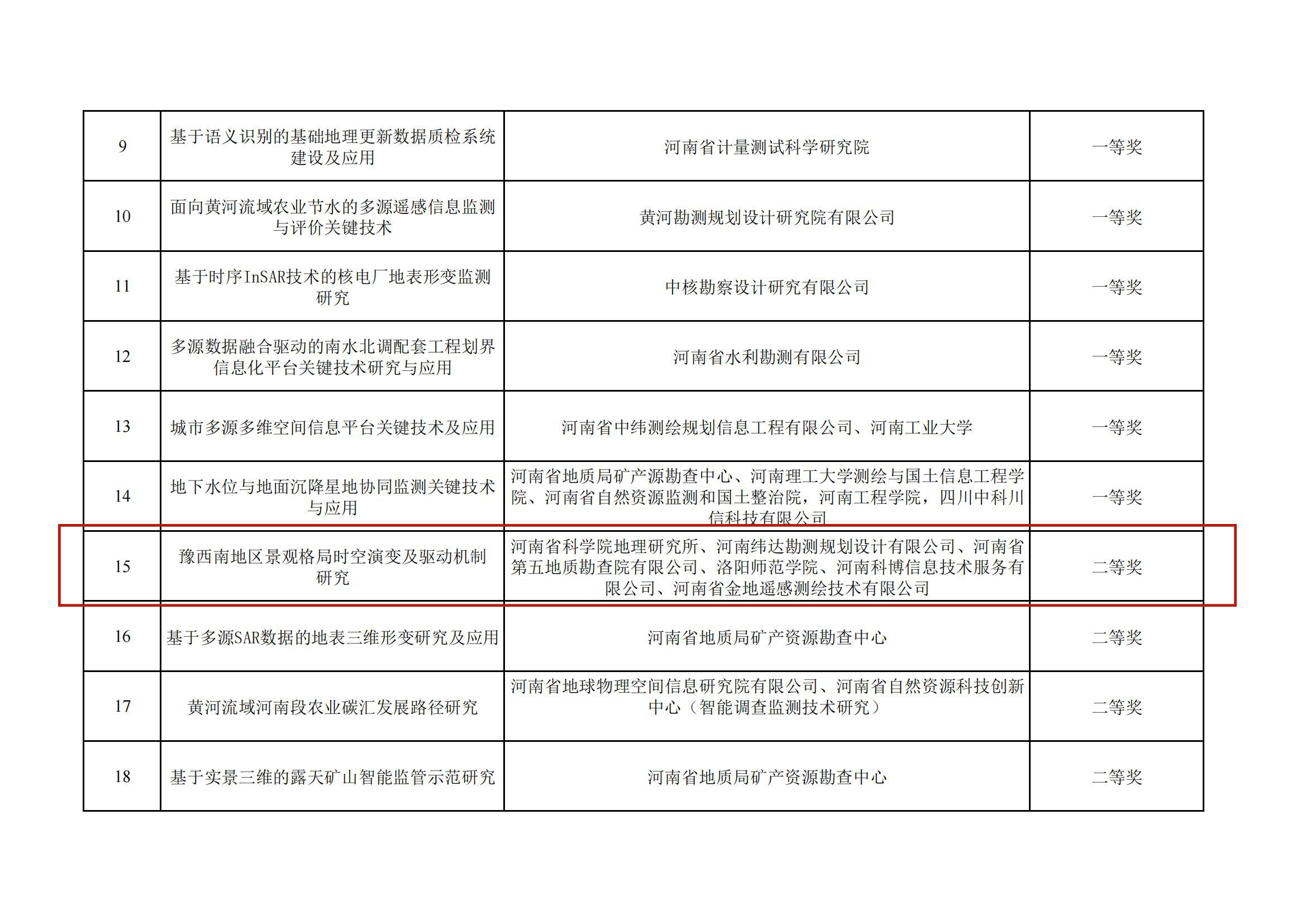 | 9 | 基于语义识别的基础地理更新数据质检系统建设及应用 | 河南省计量测试科学研究院 | 一等奖 |
|---|---|---|---|
| 10 | 面向黄河流域农业节水的多源遥感信息监测与评价关键技术 | 黄河勘测规划设计研究院有限公司 | 一等奖 |
| 11 | 基于时序InSAR技术的核电厂地表形变监测研究 | 中核勘察设计研究有限公司 | 一等奖 |
| 12 | 多源数据融合驱动的南水北调配套工程划界信息化平台关键技术研究与应用 | 河南省水利勘测有限公司 | 一等奖 |
| 13 | 城市多源多维空间信息平台关键技术及应用 | 河南省中纬测绘规划信息工程有限公司、河南工业大学 | 一等奖 |
| 14 | 地下水位与地面沉降星地协同监测关键技术与应用 | 河南省地质局矿产源勘查中心、河南理工大学测绘与国土信息工程学院、河南省自然资源监测和国土整治院，河南工程学院，四川中科川信科技有限公司 | 一等奖 |
| 15 | 豫西南地区景观格局时空演变及驱动机制研究 | 河南省科学院地理研究所、河南纬达勘测规划设计有限公司、河南省第五地质勘查院有限公司、洛阳师范学院、河南科博信息技术服务有限公司、河南省金地遥感测绘技术有限公司 | 二等奖 |
| 16 | 基于多源SAR数据的地表三维形变研究及应用 | 河南省地质局矿产资源勘查中心 | 二等奖 |
| 17 | 黄河流域河南段农业碳汇发展路径研究 | 河南省地球物理空间信息研究院有限公司、河南省自然资源科技创新中心（智能调查监测技术研究） | 二等奖 |
| 18 | 基于实景三维的露天矿山智能监管示范研究 | 河南省地质局矿产资源勘查中心 | 二等奖 |